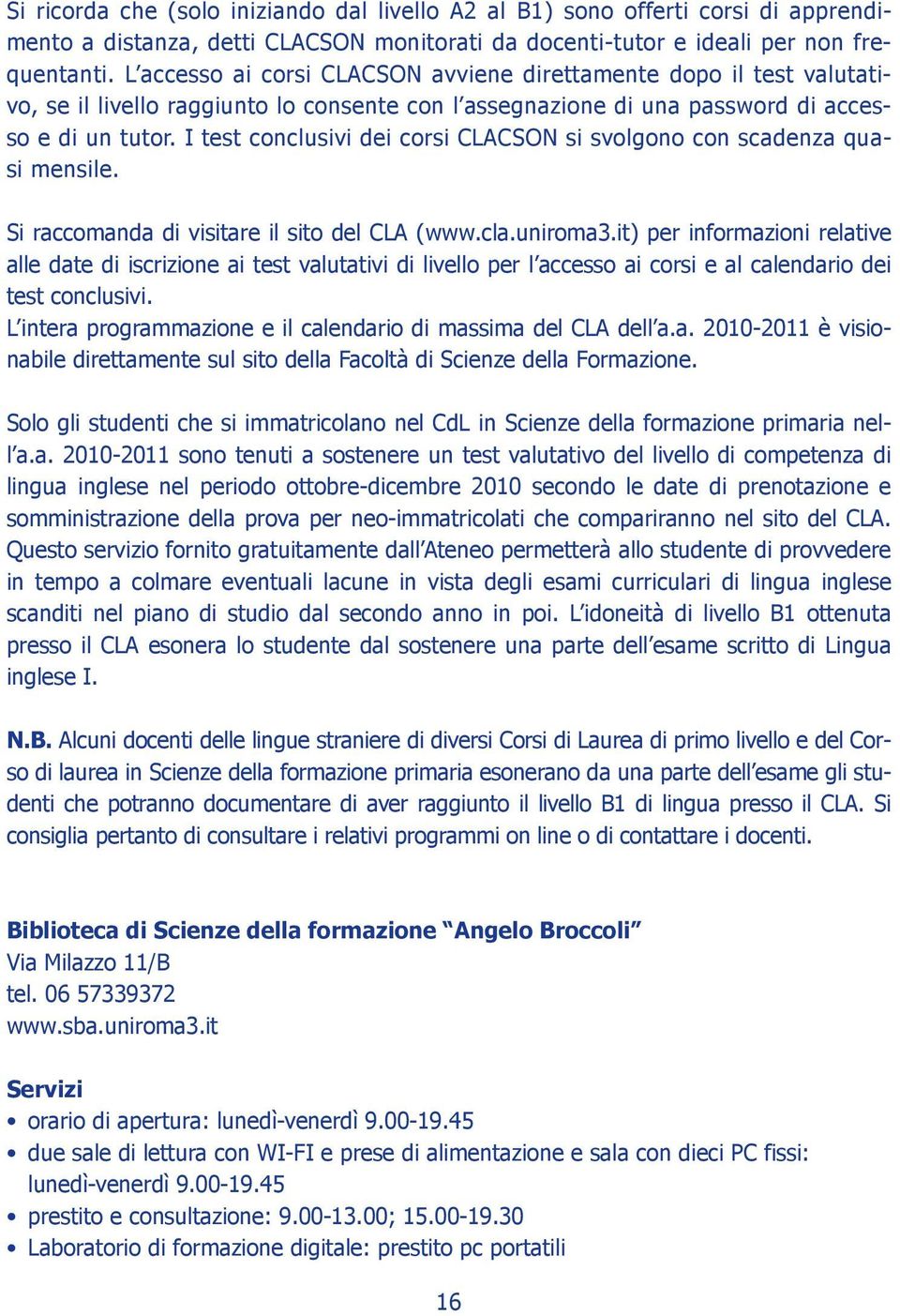 Si ricorda che (solo iniziando dal livello A2 al B1) sono offerti corsi di apprendimento a distanza, detti CLACSON monitorati da docenti-tutor e ideali per non frequentanti. L'accesso ai corsi CLACSON avviene direttamente dopo il test valutativo, se il livello raggiunto lo consente con l'assegnazione di una password di accesso e di un tutor. I test conclusivi dei corsi CLACSON si svolgono con scadenza quasi mensile.

Si raccomanda di visitare il sito del CLA (www.cla.uniroma3.it) per informazioni relative alle date di iscrizione ai test valutativi di livello per l'accesso ai corsi e al calendario dei test conclusivi.
L'intera programmazione e il calendario di massima del CLA dell'a.a. 2010-2011 è visionabile direttamente sul sito della Facoltà di Scienze della Formazione.

Solo gli studenti che si immatricolano nel CdL in Scienze della formazione primaria nell'a.a. 2010-2011 sono tenuti a sostenere un test valutativo del livello di competenza di lingua inglese nel periodo ottobre-dicembre 2010 secondo le date di prenotazione e somministrazione della prova per neo-immatricolati che compariranno nel sito del CLA. Questo servizio fornito gratuitamente dall'Ateneo permetterà allo studente di provvedere in tempo a colmare eventuali lacune in vista degli esami curriculari di lingua inglese scanditi nel piano di studio dal secondo anno in poi. L'idoneità di livello B1 ottenuta presso il CLA esonera lo studente dal sostenere una parte dell'esame scritto di Lingua inglese I.

N.B. Alcuni docenti delle lingue straniere di diversi Corsi di Laurea di primo livello e del Corso di laurea in Scienze della formazione primaria esonerano da una parte dell'esame gli studenti che potranno documentare di aver raggiunto il livello B1 di lingua presso il CLA. Si consiglia pertanto di consultare i relativi programmi on line o di contattare i docenti.

Biblioteca di Scienze della formazione "Angelo Broccoli"
Via Milazzo 11/B
tel. 06 57339372
www.sba.uniroma3.it

Servizi
• orario di apertura: lunedì-venerdì 9.00-19.45
• due sale di lettura con WI-FI e prese di alimentazione e sala con dieci PC fissi: lunedì-venerdì 9.00-19.45
• prestito e consultazione: 9.00-13.00; 15.00-19.30
• Laboratorio di formazione digitale: prestito pc portatili

16